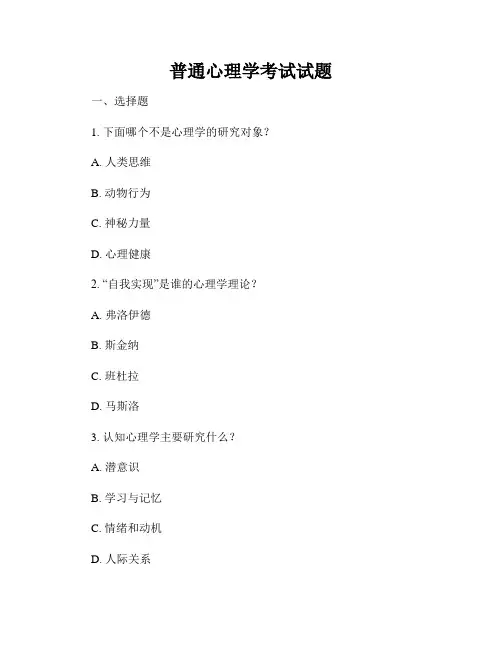 普通心理学考试试题

一、选择题

1. 下面哪个不是心理学的研究对象？

A. 人类思维

B. 动物行为

C. 神秘力量

D. 心理健康

2. “自我实现”是谁的心理学理论？

A. 弗洛伊德

B. 斯金纳

C. 班杜拉

D. 马斯洛

3. 认知心理学主要研究什么？

A. 潜意识

B. 学习与记忆

C. 情绪和动机

D. 人际关系